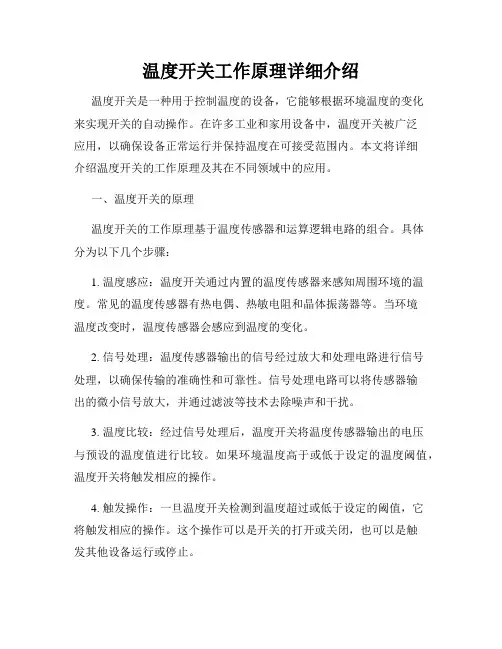 温度开关工作原理详细介绍

温度开关是一种用于控制温度的设备，它能够根据环境温度的变化来实现开关的自动操作。在许多工业和家用设备中，温度开关被广泛应用，以确保设备正常运行并保持温度在可接受范围内。本文将详细介绍温度开关的工作原理及其在不同领域中的应用。

一、温度开关的原理

温度开关的工作原理基于温度传感器和运算逻辑电路的组合。具体分为以下几个步骤：

1. 温度感应：温度开关通过内置的温度传感器来感知周围环境的温度。常见的温度传感器有热电偶、热敏电阻和晶体振荡器等。当环境温度改变时，温度传感器会感应到温度的变化。

2. 信号处理：温度传感器输出的信号经过放大和处理电路进行信号处理，以确保传输的准确性和可靠性。信号处理电路可以将传感器输出的微小信号放大，并通过滤波等技术去除噪声和干扰。

3. 温度比较：经过信号处理后，温度开关将温度传感器输出的电压与预设的温度值进行比较。如果环境温度高于或低于设定的温度阈值，温度开关将触发相应的操作。

4. 触发操作：一旦温度开关检测到温度超过或低于设定的阈值，它将触发相应的操作。这个操作可以是开关的打开或关闭，也可以是触发其他设备运行或停止。